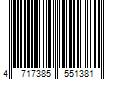 4 717385 551381